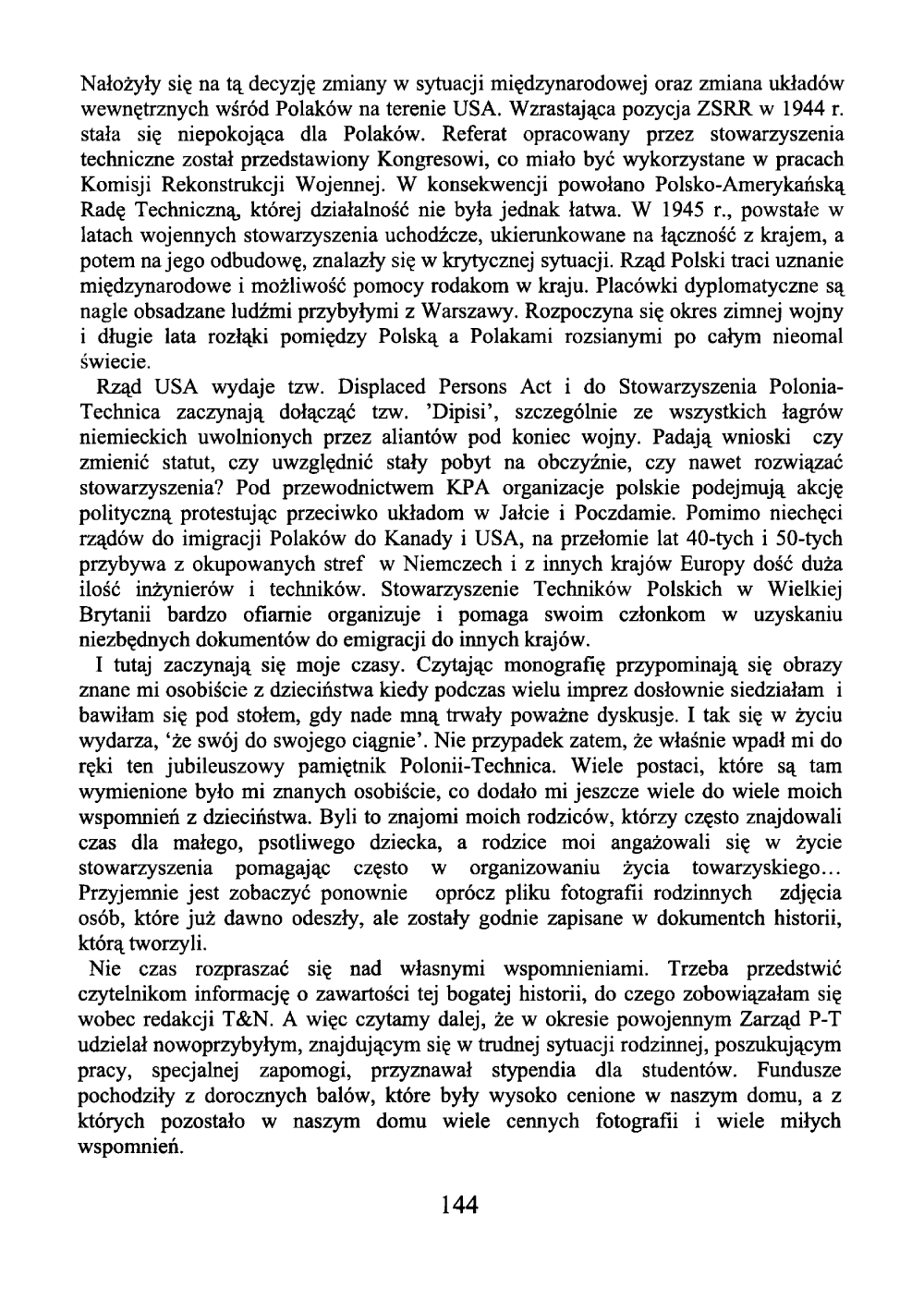 Nałożyły się na tą decyzję zmiany w sytuacji międzynarodowej oraz zmiana układów wewnętrznych wśród Polaków na terenie USA. Wzrastająca pozycja ZSRR w 1944 r. stała się niepokojąca dla Polaków. Referat opracowany przez stowarzyszenia techniczne został przedstawiony Kongresowi, co miało być wykorzystane w pracach Komisji Rekonstrukcji Wojennej. W konsekwencji powołano Polsko-Amerykańską Radę Techniczną, której działalność nie była jednak łatwa. W 1945 r., powstałe w latach wojennych stowarzyszenia uchodźcze, ukierunkowane na łączność z krajem, a potem na jego odbudowę, znalazły się w krytycznej sytuacji. Rząd Polski traci uznanie międzynarodowe i możliwość pomocy rodakom w kraju. Placówki dyplomatyczne są nagle obsadzane ludźmi przybyłymi z Warszawy. Rozpoczyna się okres zimnej wojny i długie lata rozłąki pomiędzy Polską a Polakami rozsianymi po całym nieomal świecie.

Rząd USA wydaje tzw. Displaced Persons Act i do Stowarzyszenia Polonia-Technica zaczynają dołączać tzw. 'Dipisi', szczególnie ze wszystkich łagrów niemieckich uwolnionych przez aliantów pod koniec wojny. Padają wnioski czy zmienić statut, czy uwzględnić stały pobyt na obczyźnie, czy nawet rozwiązać stowarzyszenia? Pod przewodnictwem KPA organizacje polskie podejmują akcję polityczną protestując przeciwko układom w Jałcie i Poczdamie. Pomimo niechęci rządów do imigracji Polaków do Kanady i USA, na przełomie lat 40-tych i 50-tych przybywa z okupowanych stref w Niemczech i z innych krajów Europy dość duża ilość inżynierów i techników. Stowarzyszenie Techników Polskich w Wielkiej Brytanii bardzo ofiarnie organizuje i pomaga swoim członkom w uzyskaniu niezbędnych dokumentów do emigracji do innych krajów.

I tutaj zaczynają się moje czasy. Czytając monografię przypominają się obrazy znane mi osobiście z dzieciństwa kiedy podczas wielu imprez dosłownie siedziałam i bawiłam się pod stołem, gdy nade mną trwały poważne dyskusje. I tak się w życiu wydarza, 'że swój do swojego ciągnie'. Nie przypadek zatem, że właśnie wpadł mi do ręki ten jubileuszowy pamiętnik Polonii-Technica. Wiele postaci, które są tam wymienione było mi znanych osobiście, co dodało mi jeszcze wiele do wiele moich wspomnień z dzieciństwa. Byli to znajomi moich rodziców, którzy często znajdowali czas dla małego, psotliwego dziecka, a rodzice moi angażowali się w życie stowarzyszenia pomagając często w organizowaniu życia towarzyskiego... Przyjemnie jest zobaczyć ponownie oprócz pliku fotografii rodzinnych zdjęcia osób, które już dawno odeszły, ale zostały godnie zapisane w dokumentch historii, którą tworzyli.

Nie czas rozpraszać się nad własnymi wspomnieniami. Trzeba przedstwić czytelnikom informację o zawartości tej bogatej historii, do czego zobowiązałam się wobec redakcji T&N. A więc czytamy dalej, że w okresie powojennym Zarząd P-T udzielał nowoprzybyłym, znajdującym się w trudnej sytuacji rodzinnej, poszukującym pracy, specjalnej zapomogi, przyznawał stypendia dla studentów. Fundusze pochodziły z dorocznych balów, które były wysoko cenione w naszym domu, a z których pozostało w naszym domu wiele cennych fotografii i wiele miłych wspomnień.

144